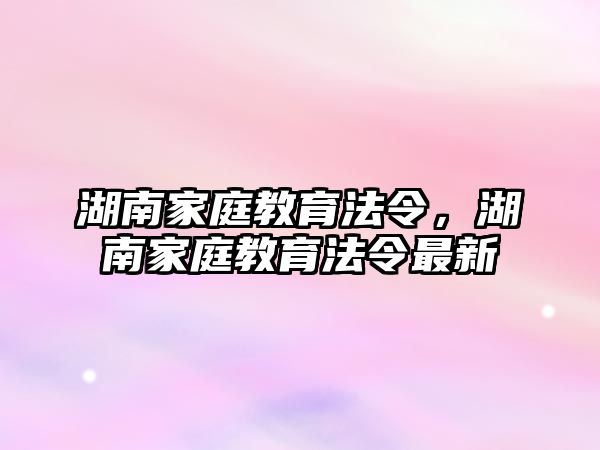 湖南家庭教育法令，湖南家庭教育法令最新